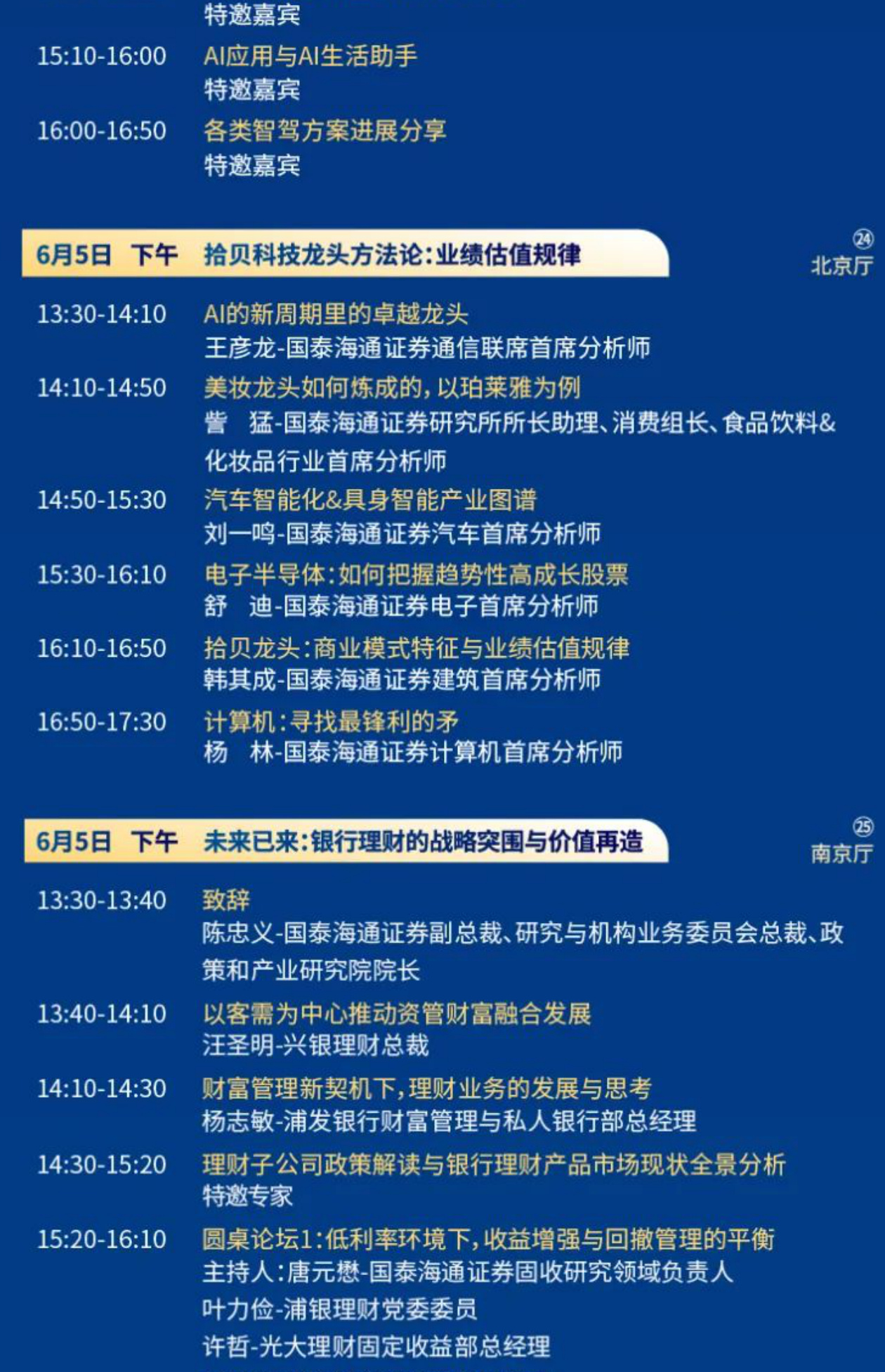 特邀嘉宾

15:10-16:00 AI应用与AI生活助手
特邀嘉宾

16:00-16:50 各类智驾方案进展分享
特邀嘉宾

6月5日 下午 拾贝科技龙头方法论:业绩估值规律

㉔
北京厅

13:30-14:10 AI的新周期里的卓越龙头
王彦龙-国泰海通证券通信联席首席分析师

14:10-14:50 美妆龙头如何炼成的,以珀莱雅为例
訾 猛-国泰海通证券研究所所长助理、消费组长、食品饮料&化妆品行业首席分析师

14:50-15:30 汽车智能化&具身智能产业图谱
刘一鸣-国泰海通证券汽车首席分析师

15:30-16:10 电子半导体:如何把握趋势性高成长股票
舒 迪-国泰海通证券电子首席分析师

16:10-16:50 拾贝龙头:商业模式特征与业绩估值规律
韩其成-国泰海通证券建筑首席分析师

16:50-17:30 计算机:寻找最锋利的矛
杨 林-国泰海通证券计算机首席分析师

6月5日 下午 未来已来:银行理财的战略突围与价值再造

㉕
南京厅

13:30-13:40 致辞
陈忠义-国泰海通证券副总裁、研究与机构业务委员会总裁、政策和产业研究院院长

13:40-14:10 以客需为中心推动资管财富融合发展
汪圣明-兴银理财总裁

14:10-14:30 财富管理新契机下,理财业务的发展与思考
杨志敏-浦发银行财富管理与私人银行部总经理

14:30-15:20 理财子公司政策解读与银行理财产品市场现状全景分析
特邀专家

15:20-16:10 圆桌论坛1:低利率环境下,收益增强与回撤管理的平衡
主持人:唐元懋-国泰海通证券固收研究领域负责人
叶力俭-浦银理财党委委员
许哲-光大理财固定收益部总经理